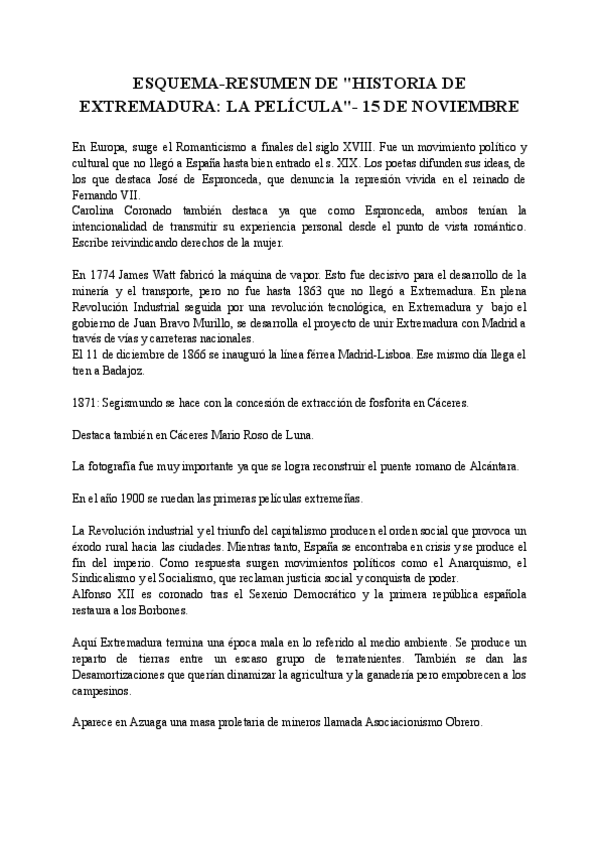 ESQUEMA-RESUMEN DE "HISTORIA DE EXTREMADURA: LA PELÍCULA"- 15 DE NOVIEMBRE

En Europa, surge el Romanticismo a finales del siglo XVIII. Fue un movimiento político y cultural que no llegó a España hasta bien entrado el s. XIX. Los poetas difunden sus ideas, de los que destaca José de Espronceda, que denuncia la represión vivida en el reinado de Fernando VII.
Carolina Coronado también destaca ya que como Espronceda, ambos tenían la intencionalidad de transmitir su experiencia personal desde el punto de vista romántico. Escribe reivindicando derechos de la mujer.

En 1774 James Watt fabricó la máquina de vapor. Esto fue decisivo para el desarrollo de la minería y el transporte, pero no fue hasta 1863 que no llegó a Extremadura. En plena Revolución Industrial seguida por una revolución tecnológica, en Extremadura y bajo el gobierno de Juan Bravo Murillo, se desarrolla el proyecto de unir Extremadura con Madrid a través de vías y carreteras nacionales.
El 11 de diciembre de 1866 se inauguró la línea férrea Madrid-Lisboa. Ese mismo día llega el tren a Badajoz.

1871: Segismundo se hace con la concesión de extracción de fosforita en Cáceres.

Destaca también en Cáceres Mario Roso de Luna.

La fotografía fue muy importante ya que se logra reconstruir el puente romano de Alcántara.

En el año 1900 se ruedan las primeras películas extremeñas.

La Revolución industrial y el triunfo del capitalismo producen el orden social que provoca un éxodo rural hacia las ciudades. Mientras tanto, España se encontraba en crisis y se produce el fin del imperio. Como respuesta surgen movimientos políticos como el Anarquismo, el Sindicalismo y el Socialismo, que reclaman justicia social y conquista de poder.
Alfonso XII es coronado tras el Sexenio Democrático y la primera república española restaura a los Borbones.

Aquí Extremadura termina una época mala en lo referido al medio ambiente. Se produce un reparto de tierras entre un escaso grupo de terratenientes. También se dan las Desamortizaciones que querían dinamizar la agricultura y la ganadería pero empobrecen a los campesinos.

Aparece en Azuaga una masa proletaria de mineros llamada Asociacionismo Obrero.